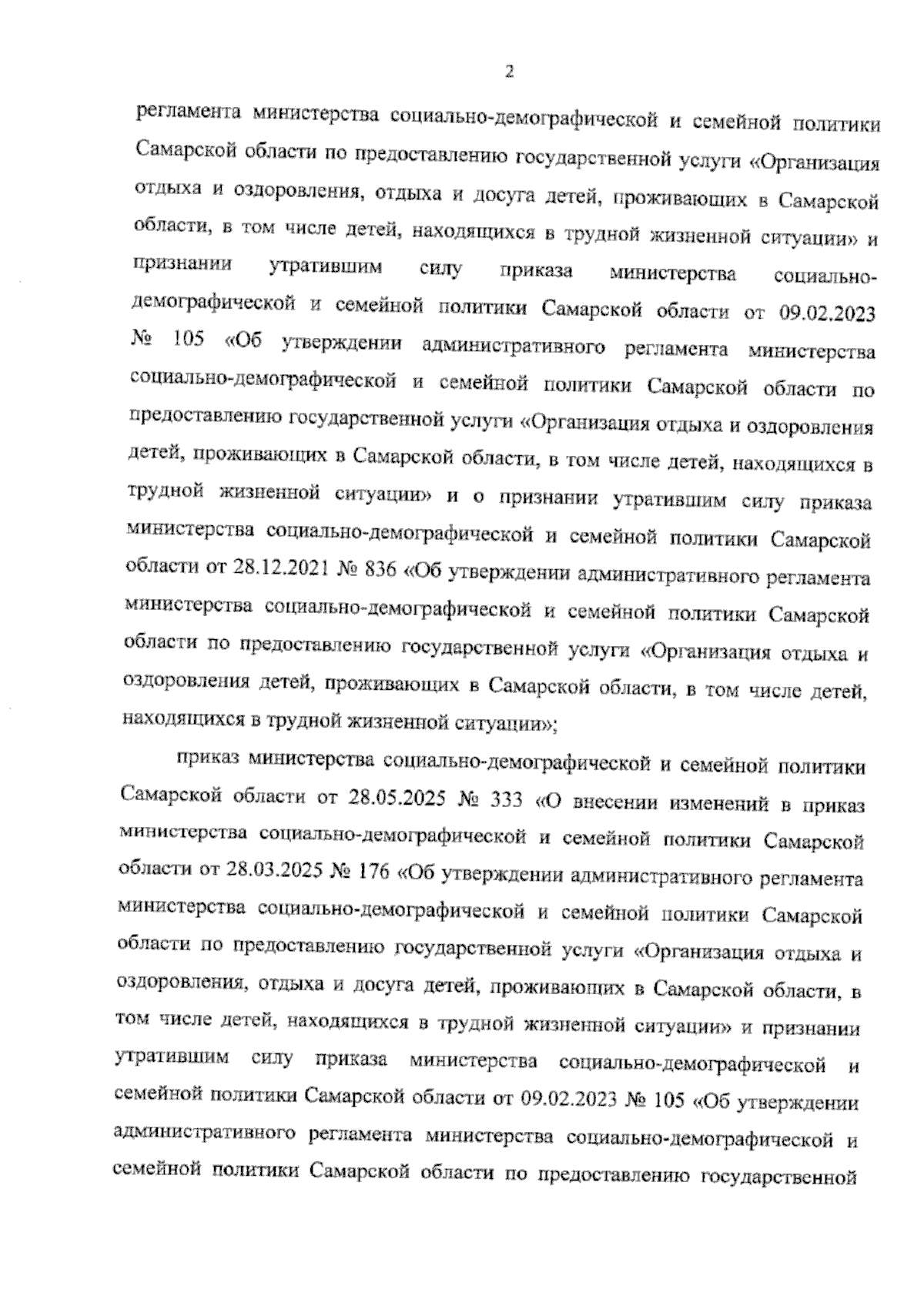 2

регламента министерства социально-демографической и семейной политики Самарской области по предоставлению государственной услуги «Организация отдыха и оздоровления, отдыха и досуга детей, проживающих в Самарской области, в том числе детей, находящихся в трудной жизненной ситуации» и признании утратившим силу приказа министерства социально-демографической и семейной политики Самарской области от 09.02.2023 № 105 «Об утверждении административного регламента министерства социально-демографической и семейной политики Самарской области по предоставлению государственной услуги «Организация отдыха и оздоровления детей, проживающих в Самарской области, в том числе детей, находящихся в трудной жизненной ситуации» и о признании утратившим силу приказа министерства социально-демографической и семейной политики Самарской области от 28.12.2021 № 836 «Об утверждении административного регламента министерства социально-демографической и семейной политики Самарской области по предоставлению государственной услуги «Организация отдыха и оздоровления детей, проживающих в Самарской области, в том числе детей, находящихся в трудной жизненной ситуации»;

приказ министерства социально-демографической и семейной политики Самарской области от 28.05.2025 № 333 «О внесении изменений в приказ министерства социально-демографической и семейной политики Самарской области от 28.03.2025 № 176 «Об утверждении административного регламента министерства социально-демографической и семейной политики Самарской области по предоставлению государственной услуги «Организация отдыха и оздоровления, отдыха и досуга детей, проживающих в Самарской области, в том числе детей, находящихся в трудной жизненной ситуации» и признании утратившим силу приказа министерства социально-демографической и семейной политики Самарской области от 09.02.2023 № 105 «Об утверждении административного регламента министерства социально-демографической и семейной политики Самарской области по предоставлению государственной